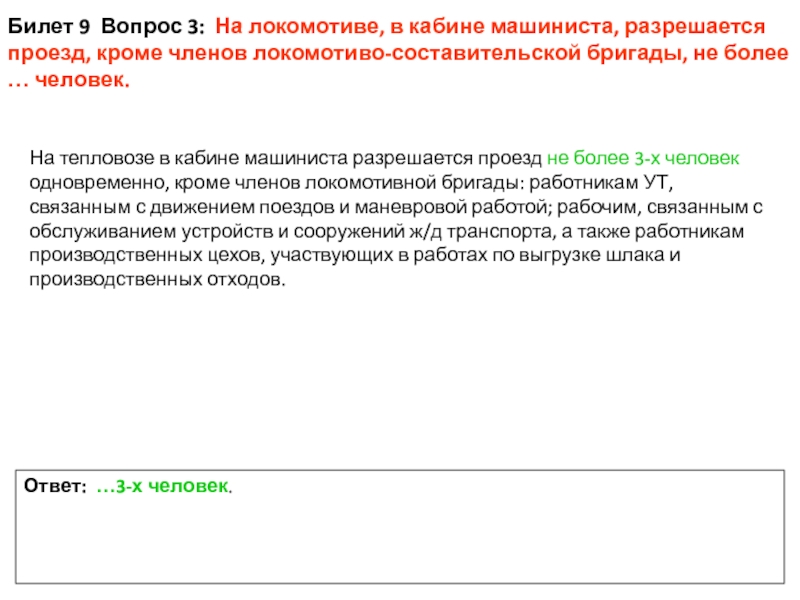 Билет 9 Вопрос 3: На локомотиве, в кабине машиниста, разрешается проезд, кроме членов локомотиво-составительской бригады, не более … человек.

На тепловозе в кабине машиниста разрешается проезд не более 3-х человек одновременно, кроме членов локомотивной бригады: работникам УТ, связанным с движением поездов и маневровой работой; рабочим, связанным с обслуживанием устройств и сооружений ж/д транспорта, а также работникам производственных цехов, участвующих в работах по выгрузке шлака и производственных отходов.

Ответ: …3-х человек.